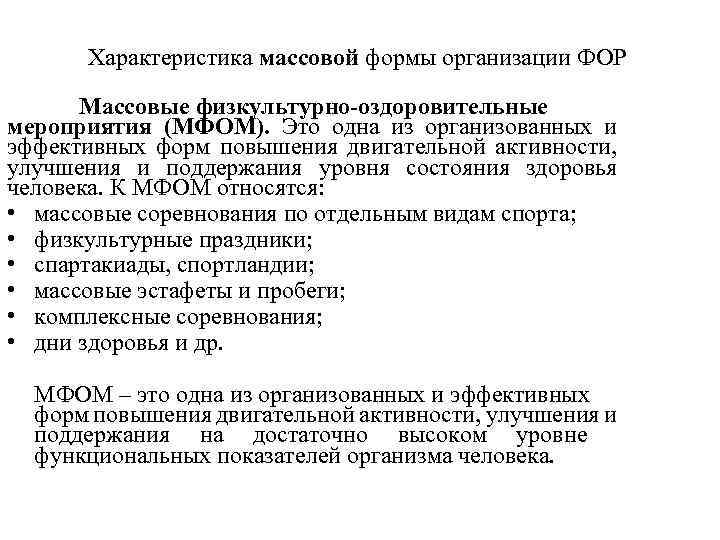 Характеристика массовой формы организации ФОР

Массовые физкультурно-оздоровительные мероприятия (МФОМ). Это одна из организованных и эффективных форм повышения двигательной активности, улучшения и поддержания уровня состояния здоровья человека. К МФОМ относятся:

• массовые соревнования по отдельным видам спорта;
• физкультурные праздники;
• спартакиады, спортландии;
• массовые эстафеты и пробеги;
• комплексные соревнования;
• дни здоровья и др.

МФОМ – это одна из организованных и эффективных форм повышения двигательной активности, улучшения и поддержания на достаточно высоком уровне функциональных показателей организма человека.